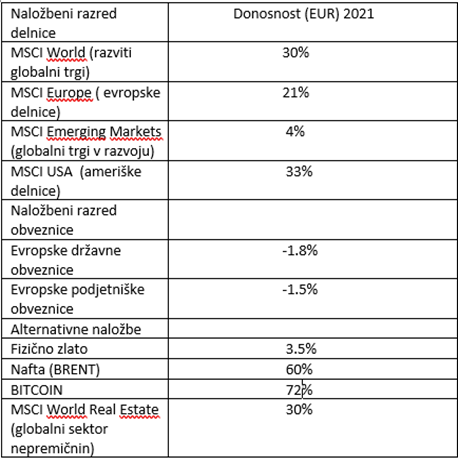 | Naložbeni razred delnice | Donosnost (EUR) 2021 |
|---|---|
| MSCI World (razviti globalni trgi) | 30% |
| MSCI Europe ( evropske delnice) | 21% |
| MSCI Emerging Markets (globalni trgi v razvoju) | 4% |
| MSCI USA  (ameriške delnice) | 33% |
| Naložbeni razred obveznice | |
| Evropske državne obveznice | -1.8% |
| Evropske podjetniške obveznice | -1.5% |
| Alternativne naložbe | |
| Fizično zlato | 3.5% |
| Nafta (BRENT) | 60% |
| BITCOIN | 72% |
| MSCI World Real Estate (globalni sektor nepremičnin) | 30% |